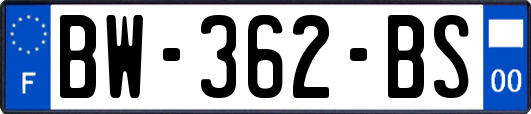 F

BW-362-BS

00